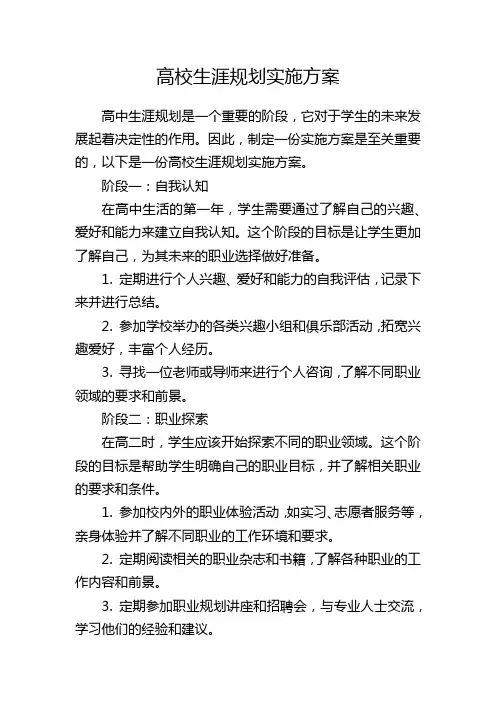 高校生涯规划实施方案

高中生涯规划是一个重要的阶段，它对于学生的未来发展起着决定性的作用。因此，制定一份实施方案是至关重要的，以下是一份高校生涯规划实施方案。

阶段一：自我认知

在高中生活的第一年，学生需要通过了解自己的兴趣、爱好和能力来建立自我认知。这个阶段的目标是让学生更加了解自己，为其未来的职业选择做好准备。

1. 定期进行个人兴趣、爱好和能力的自我评估，记录下来并进行总结。

2. 参加学校举办的各类兴趣小组和俱乐部活动，拓宽兴趣爱好，丰富个人经历。

3. 寻找一位老师或导师来进行个人咨询，了解不同职业领域的要求和前景。

阶段二：职业探索

在高二时，学生应该开始探索不同的职业领域。这个阶段的目标是帮助学生明确自己的职业目标，并了解相关职业的要求和条件。

1. 参加校内外的职业体验活动，如实习、志愿者服务等，亲身体验并了解不同职业的工作环境和要求。

2. 定期阅读相关的职业杂志和书籍，了解各种职业的工作内容和前景。

3. 定期参加职业规划讲座和招聘会，与专业人士交流，学习他们的经验和建议。